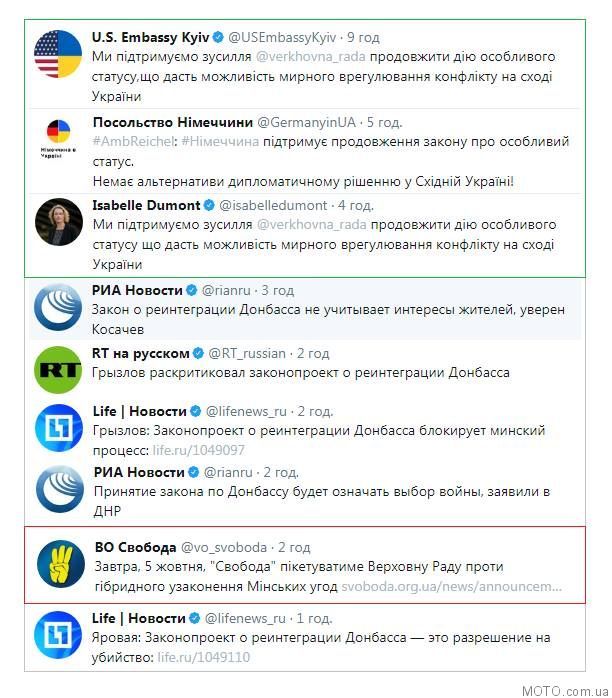 U.S. Embassy Kyiv @USEmbassyKyiv · 9 год
Ми підтримуємо зусилля @verkhovna_rada продовжити дію особливого статусу,що дасть можливість мирного врегулювання конфлікту на сході України

Німеччина в Україні
Посольство Німеччини @GermanyinUA · 5 год.
#AmbReichel: #Німеччина підтримує продовження закону про особливий статус.
Немає альтернативи дипломатичному рішенню у Східній Україні!

Isabelle Dumont @isabelledumont · 4 год.
Ми підтримуємо зусилля @verkhovna_rada продовжити дію особливого статусу що дасть можливість мирного врегулювання конфлікту на сході України

РИА Новости @rianru · 3 год
Закон о реинтеграции Донбасса не учитывает интересы жителей, уверен Косачев

RT
RT на русском @RT_russian · 2 год
Грызлов раскритиковал законопроект о реинтеграции Донбасса

Life | Новости @lifenews_ru · 2 год.
Грызлов: Законопроект о реинтеграции Донбасса блокирует минский процесс: life.ru/1049097

РИА Новости @rianru · 2 год.
Принятие закона по Донбассу будет означать выбор войны, заявили в ДНР

ВО Свобода @vo_svoboda · 2 год
Завтра, 5 жовтня, "Свобода" пікетуватиме Верховну Раду проти гібридного узаконення Мінських угод svoboda.org.ua/news/announcem...

Life | Новости @lifenews_ru · 1 год.
Яровая: Законопроект о реинтеграции Донбасса — это разрешение на убийство: life.ru/1049110

MOTO.com.ua